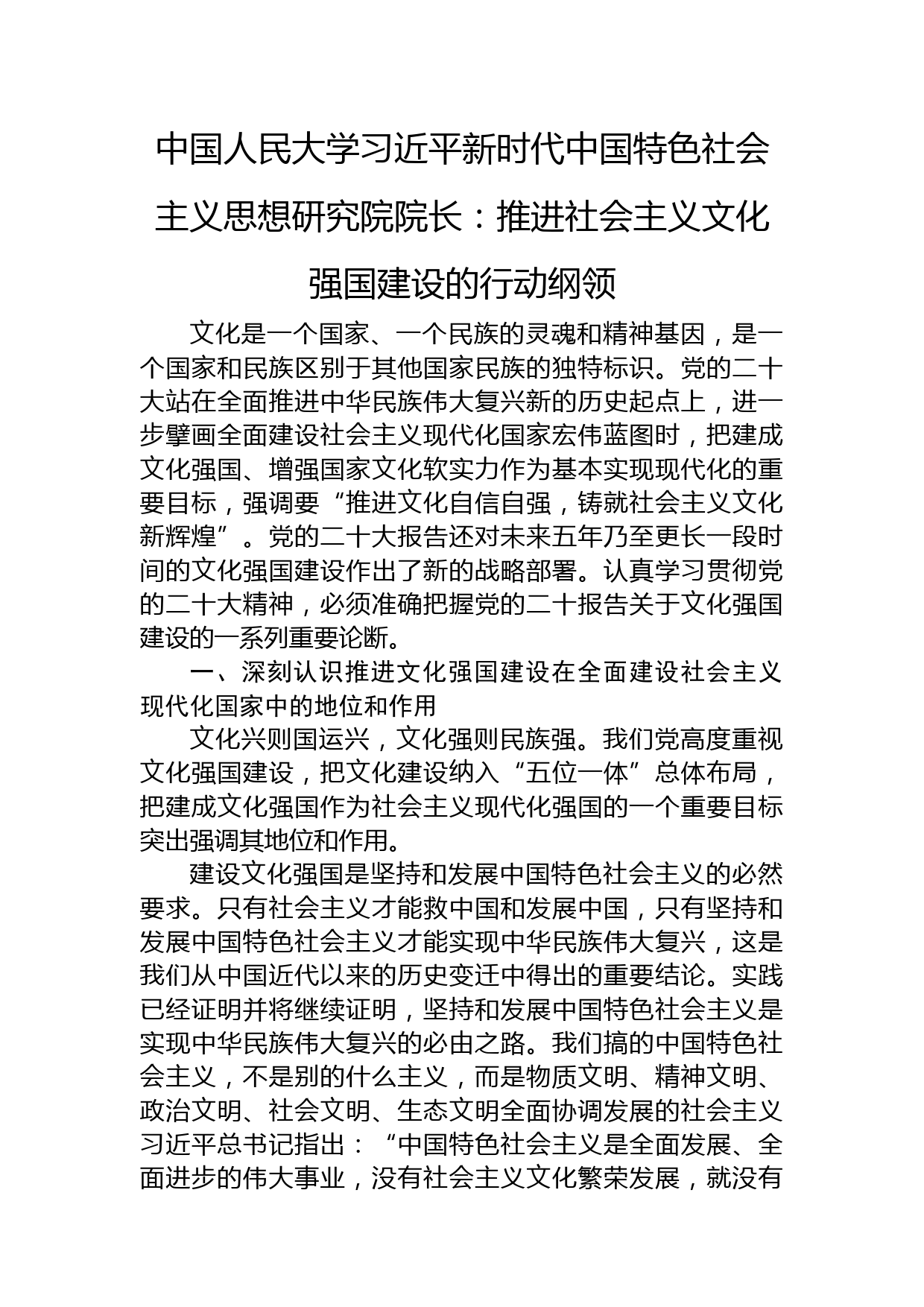 中国人民大学习近平新时代中国特色社会主义思想研究院院长：推进社会主义文化强国建设的行动纲领

文化是一个国家、一个民族的灵魂和精神基因，是一个国家和民族区别于其他国家民族的独特标识。党的二十大站在全面推进中华民族伟大复兴新的历史起点上，进一步擘画全面建设社会主义现代化国家宏伟蓝图时，把建成文化强国、增强国家文化软实力作为基本实现现代化的重要目标，强调要“推进文化自信自强，铸就社会主义文化新辉煌”。党的二十大报告还对未来五年乃至更长一段时间的文化强国建设作出了新的战略部署。认真学习贯彻党的二十大精神，必须准确把握党的二十报告关于文化强国建设的一系列重要论断。

一、深刻认识推进文化强国建设在全面建设社会主义现代化国家中的地位和作用

文化兴则国运兴，文化强则民族强。我们党高度重视文化强国建设，把文化建设纳入“五位一体”总体布局，把建成文化强国作为社会主义现代化强国的一个重要目标突出强调其地位和作用。

建设文化强国是坚持和发展中国特色社会主义的必然要求。只有社会主义才能救中国和发展中国，只有坚持和发展中国特色社会主义才能实现中华民族伟大复兴，这是我们从中国近代以来的历史变迁中得出的重要结论。实践已经证明并将继续证明，坚持和发展中国特色社会主义是实现中华民族伟大复兴的必由之路。我们搞的中国特色社会主义，不是别的什么主义，而是物质文明、精神文明、政治文明、社会文明、生态文明全面协调发展的社会主义习近平总书记指出：“中国特色社会主义是全面发展、全面进步的伟大事业，没有社会主义文化繁荣发展，就没有